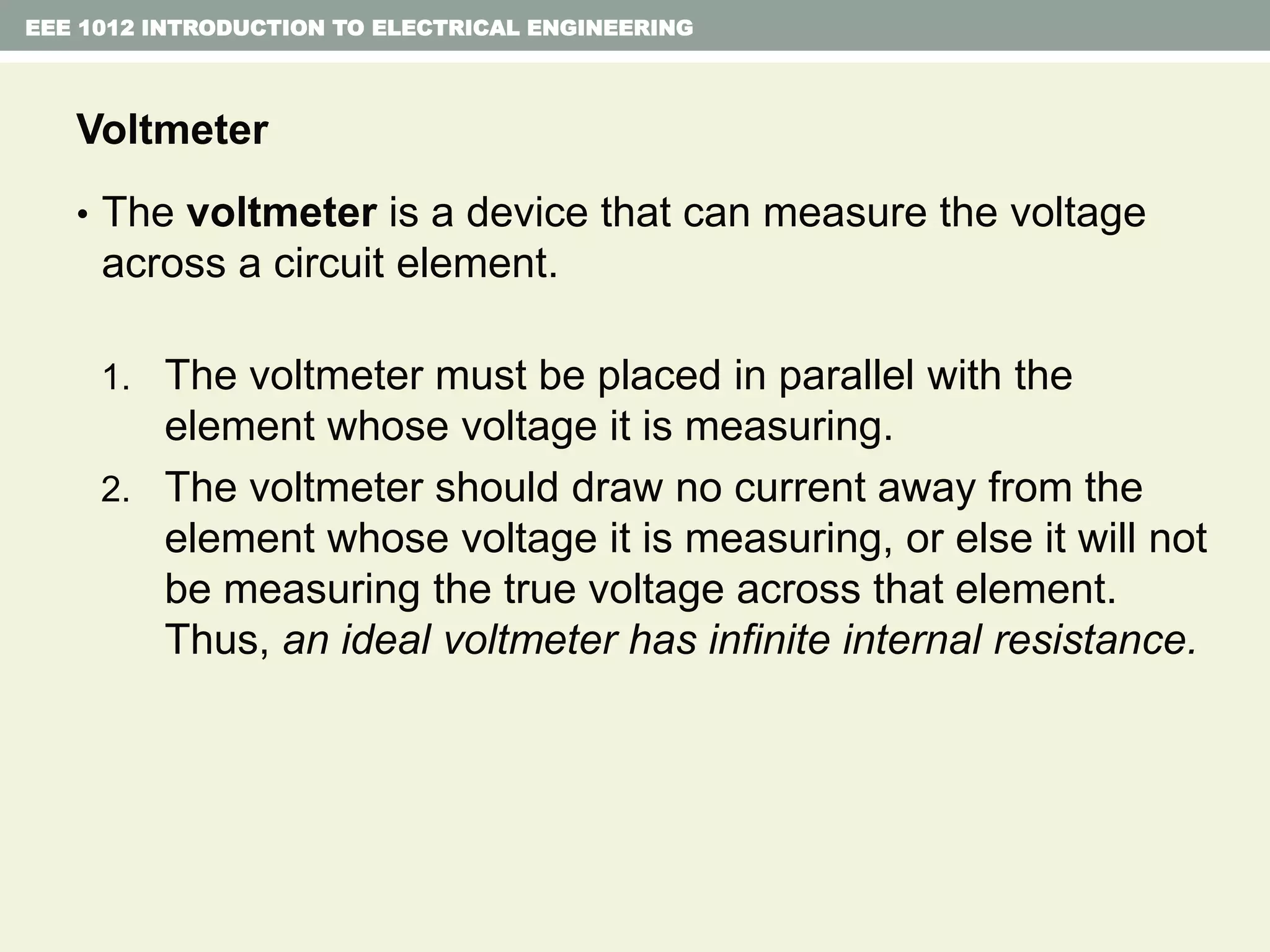 EEE 1012 INTRODUCTION TO ELECTRICAL ENGINEERING

Voltmeter

• The voltmeter is a device that can measure the voltage across a circuit element.

1. The voltmeter must be placed in parallel with the element whose voltage it is measuring.
2. The voltmeter should draw no current away from the element whose voltage it is measuring, or else it will not be measuring the true voltage across that element. Thus, an ideal voltmeter has infinite internal resistance.